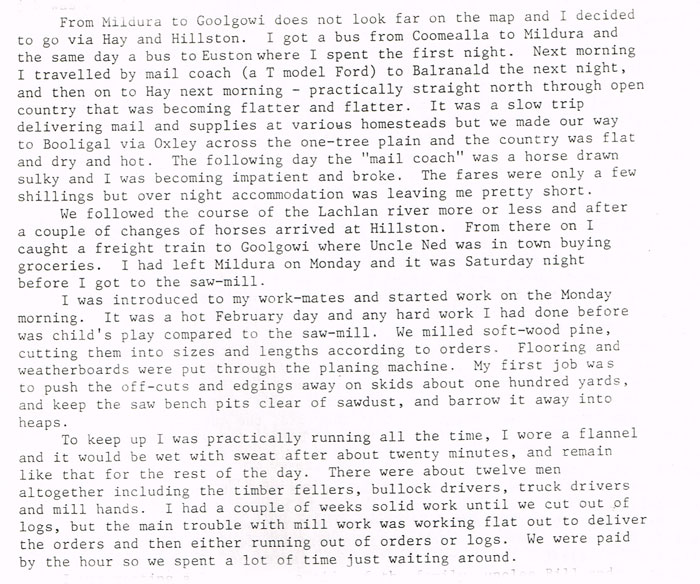 From Mildura to Goolgowi does not look far on the map and I decided to go via Hay and Hillston. I got a bus from Coomealla to Mildura and the same day a bus to Euston where I spent the first night. Next morning I travelled by mail coach (a T model Ford) to Balranald the next night, and then on to Hay next morning - practically straight north through open country that was becoming flatter and flatter. It was a slow trip delivering mail and supplies at various homesteads but we made our way to Booligal via Oxley across the one-tree plain and the country was flat and dry and hot. The following day the "mail coach" was a horse drawn sulky and I was becoming impatient and broke. The fares were only a few shillings but over night accommodation was leaving me pretty short.

We followed the course of the Lachlan river more or less and after a couple of changes of horses arrived at Hillston. From there on I caught a freight train to Goolgowi where Uncle Ned was in town buying groceries. I had left Mildura on Monday and it was Saturday night before I got to the saw-mill.

I was introduced to my work-mates and started work on the Monday morning. It was a hot February day and any hard work I had done before was child's play compared to the saw-mill. We milled soft-wood pine, cutting them into sizes and lengths according to orders. Flooring and weatherboards were put through the planing machine. My first job was to push the off-cuts and edgings away on skids about one hundred yards, and keep the saw bench pits clear of sawdust, and barrow it away into heaps.

To keep up I was practically running all the time, I wore a flannel and it would be wet with sweat after about twenty minutes, and remain like that for the rest of the day. There were about twelve men altogether including the timber fellers, bullock drivers, truck drivers and mill hands. I had a couple of weeks solid work until we cut out of logs, but the main trouble with mill work was working flat out to deliver the orders and then either running out of orders or logs. We were paid by the hour so we spent a lot of time just waiting around.